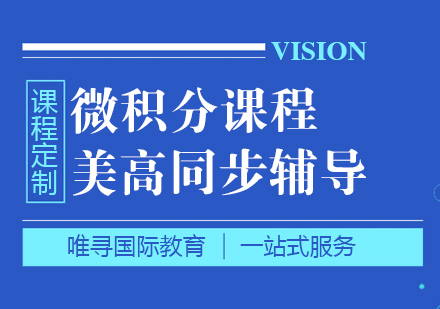 VISION

课程定制

微积分课程
美高同步辅导

唯寻国际教育 | 一站式服务